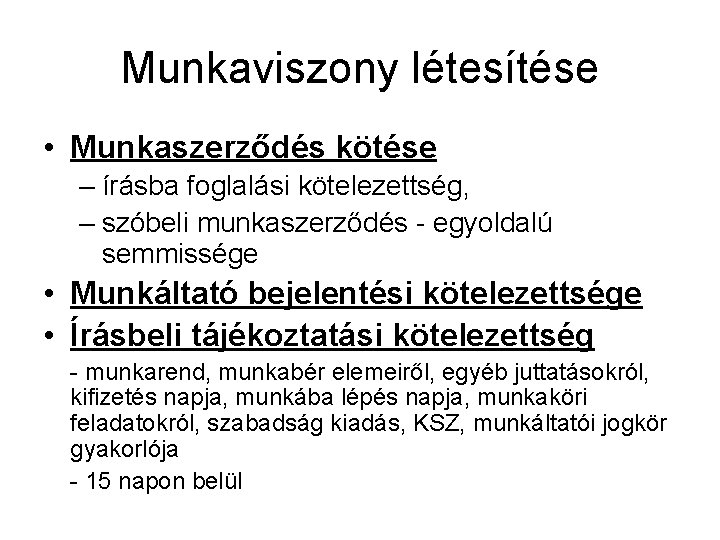 Munkaviszony létesítése

• Munkaszerződés kötése
– írásba foglalási kötelezettség,
– szóbeli munkaszerződés - egyoldalú semmissége

• Munkáltató bejelentési kötelezettsége

• Írásbeli tájékoztatási kötelezettség
- munkarend, munkabér elemeiről, egyéb juttatásokról, kifizetés napja, munkába lépés napja, munkaköri feladatokról, szabadság kiadás, KSZ, munkáltatói jogkör gyakorlója
- 15 napon belül